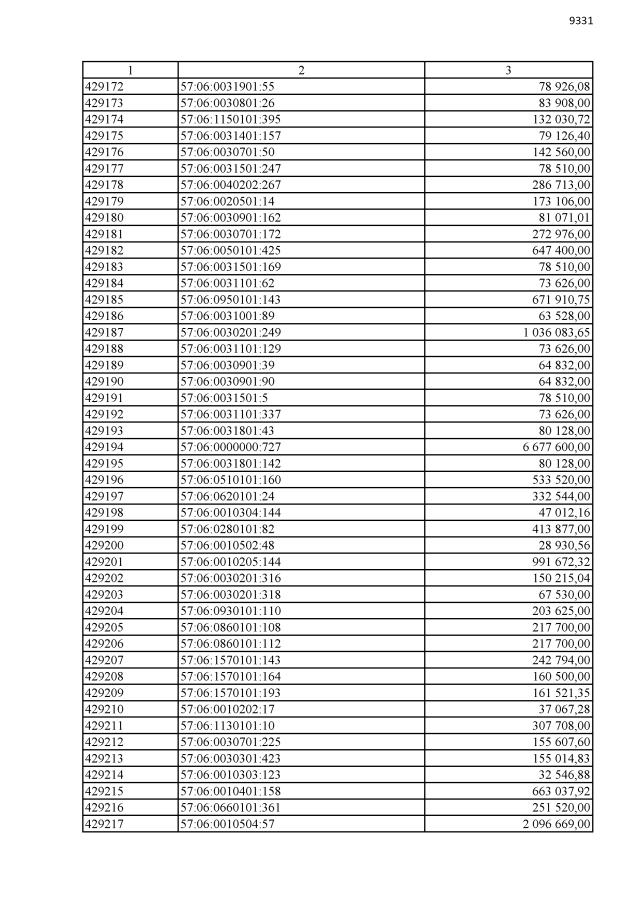 9331

| 1 | 2 | 3 |
|---|---|---|
| 429172 | 57:06:0031901:55 | 78 926,08 |
| 429173 | 57:06:0030801:26 | 83 908,00 |
| 429174 | 57:06:1150101:395 | 132 030,72 |
| 429175 | 57:06:0031401:157 | 79 126,40 |
| 429176 | 57:06:0030701:50 | 142 560,00 |
| 429177 | 57:06:0031501:247 | 78 510,00 |
| 429178 | 57:06:0040202:267 | 286 713,00 |
| 429179 | 57:06:0020501:14 | 173 106,00 |
| 429180 | 57:06:0030901:162 | 81 071,01 |
| 429181 | 57:06:0030701:172 | 272 976,00 |
| 429182 | 57:06:0050101:425 | 647 400,00 |
| 429183 | 57:06:0031501:169 | 78 510,00 |
| 429184 | 57:06:0031101:62 | 73 626,00 |
| 429185 | 57:06:0950101:143 | 671 910,75 |
| 429186 | 57:06:0031001:89 | 63 528,00 |
| 429187 | 57:06:0030201:249 | 1 036 083,65 |
| 429188 | 57:06:0031101:129 | 73 626,00 |
| 429189 | 57:06:0030901:39 | 64 832,00 |
| 429190 | 57:06:0030901:90 | 64 832,00 |
| 429191 | 57:06:0031501:5 | 78 510,00 |
| 429192 | 57:06:0031101:337 | 73 626,00 |
| 429193 | 57:06:0031801:43 | 80 128,00 |
| 429194 | 57:06:0000000:727 | 6 677 600,00 |
| 429195 | 57:06:0031801:142 | 80 128,00 |
| 429196 | 57:06:0510101:160 | 533 520,00 |
| 429197 | 57:06:0620101:24 | 332 544,00 |
| 429198 | 57:06:0010304:144 | 47 012,16 |
| 429199 | 57:06:0280101:82 | 413 877,00 |
| 429200 | 57:06:0010502:48 | 28 930,56 |
| 429201 | 57:06:0010205:144 | 991 672,32 |
| 429202 | 57:06:0030201:316 | 150 215,04 |
| 429203 | 57:06:0030201:318 | 67 530,00 |
| 429204 | 57:06:0930101:110 | 203 625,00 |
| 429205 | 57:06:0860101:108 | 217 700,00 |
| 429206 | 57:06:0860101:112 | 217 700,00 |
| 429207 | 57:06:1570101:143 | 242 794,00 |
| 429208 | 57:06:1570101:164 | 160 500,00 |
| 429209 | 57:06:1570101:193 | 161 521,35 |
| 429210 | 57:06:0010202:17 | 37 067,28 |
| 429211 | 57:06:1130101:10 | 307 708,00 |
| 429212 | 57:06:0030701:225 | 155 607,60 |
| 429213 | 57:06:0030301:423 | 155 014,83 |
| 429214 | 57:06:0010303:123 | 32 546,88 |
| 429215 | 57:06:0010401:158 | 663 037,92 |
| 429216 | 57:06:0660101:361 | 251 520,00 |
| 429217 | 57:06:0010504:57 | 2 096 669,00 |